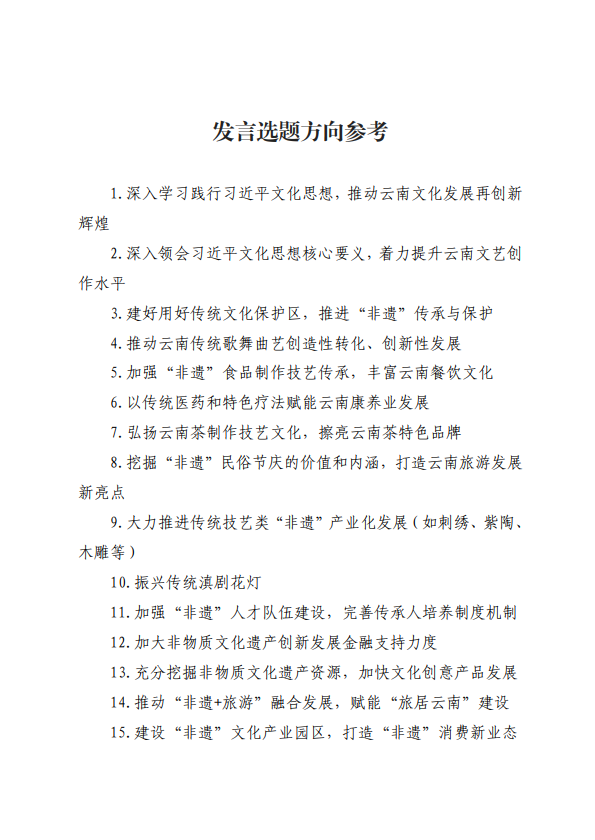 发言选题方向参考

1. 深入学习践行习近平文化思想，推动云南文化发展再创新辉煌

2. 深入领会习近平文化思想核心要义，着力提升云南文艺创作水平

3. 建好用好传统文化保护区，推进“非遗”传承与保护

4. 推动云南传统歌舞曲艺创造性转化、创新性发展

5. 加强“非遗”食品制作技艺传承，丰富云南餐饮文化

6. 以传统医药和特色疗法赋能云南康养业发展

7. 弘扬云南茶制作技艺文化，擦亮云南茶特色品牌

8. 挖掘“非遗”民俗节庆的价值和内涵，打造云南旅游发展新亮点

9. 大力推进传统技艺类“非遗”产业化发展（如刺绣、紫陶、木雕等）

10. 振兴传统滇剧花灯

11. 加强“非遗”人才队伍建设，完善传承人培养制度机制

12. 加大非物质文化遗产创新发展金融支持力度

13. 充分挖掘非物质文化遗产资源，加快文化创意产品发展

14. 推动“非遗+旅游”融合发展，赋能“旅居云南”建设

15. 建设“非遗”文化产业园区，打造“非遗”消费新业态